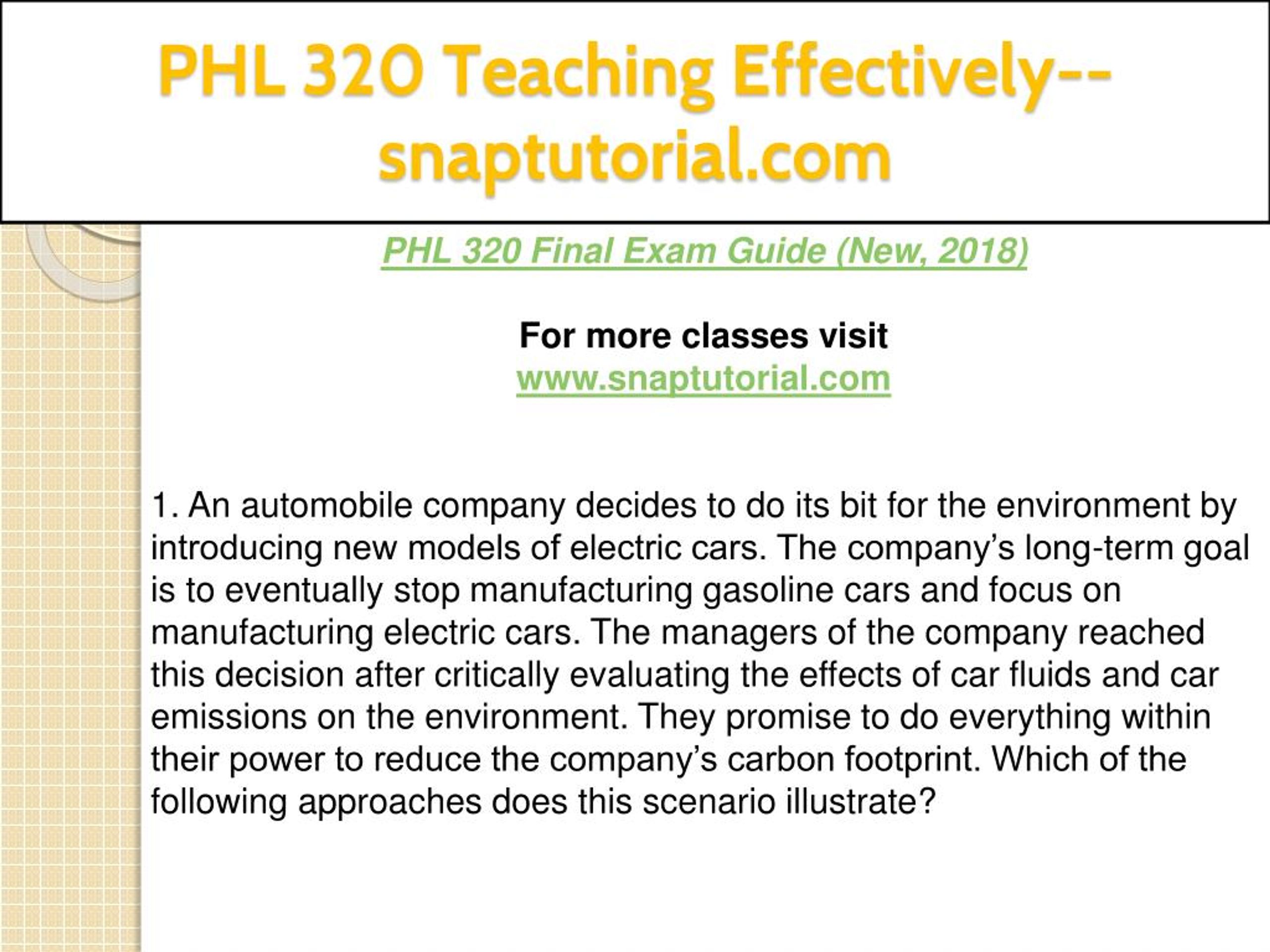 PHL 320 Teaching Effectively--snaptutorial.com

PHL 320 Final Exam Guide (New, 2018)

For more classes visit
www.snaptutorial.com

1. An automobile company decides to do its bit for the environment by introducing new models of electric cars. The company’s long-term goal is to eventually stop manufacturing gasoline cars and focus on manufacturing electric cars. The managers of the company reached this decision after critically evaluating the effects of car fluids and car emissions on the environment. They promise to do everything within their power to reduce the company’s carbon footprint. Which of the following approaches does this scenario illustrate?